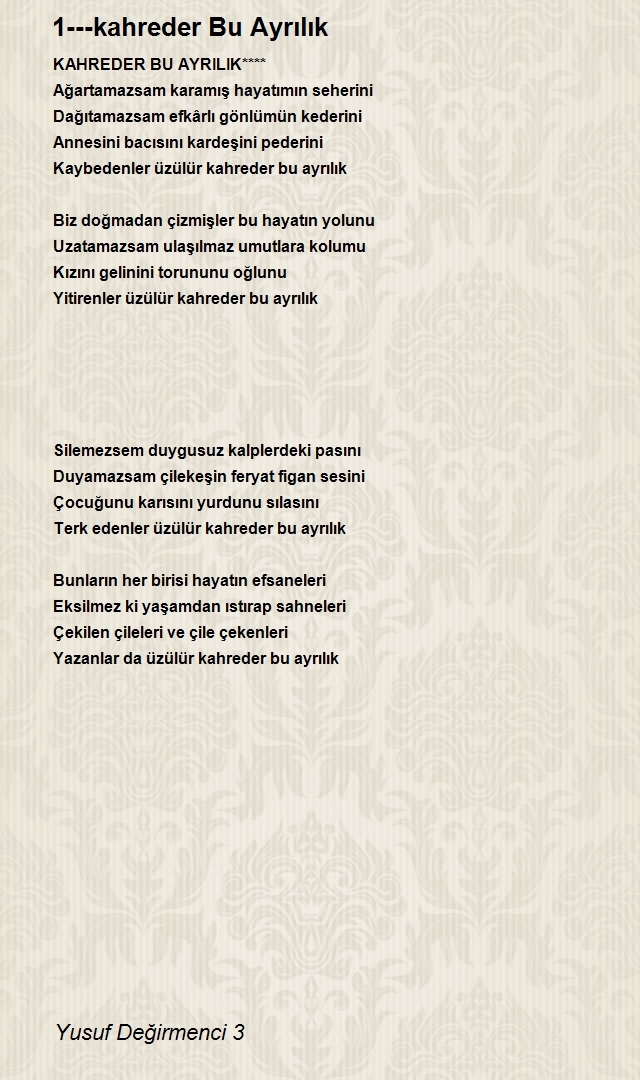 1---kahreder Bu Ayrılık

KAHREDER BU AYRILIK****
Ağartamazsam karamış hayatımın seherini
Dağıtamazsam efkârlı gönlümün kederini
Annesini bacısını kardeşini pederini
Kaybedenler üzülür kahreder bu ayrılık

Biz doğmadan çizmişler bu hayatın yolunu
Uzatamazsam ulaşılmaz umutlara kolumu
Kızını gelinini torununu oğlunu
Yitirenler üzülür kahreder bu ayrılık

Silemezsem duygusuz kalplerdeki pasını
Duyamazsam çilekeşin feryat figan sesini
Çocuğunu karısını yurdunu sılasını
Terk edenler üzülür kahreder bu ayrılık

Bunların her birisi hayatın efsaneleri
Eksilmez ki yaşamdan ıstırap sahneleri
Çekilen çileleri ve çile çekenleri
Yazanlar da üzülür kahreder bu ayrılık

Yusuf Değirmenci 3